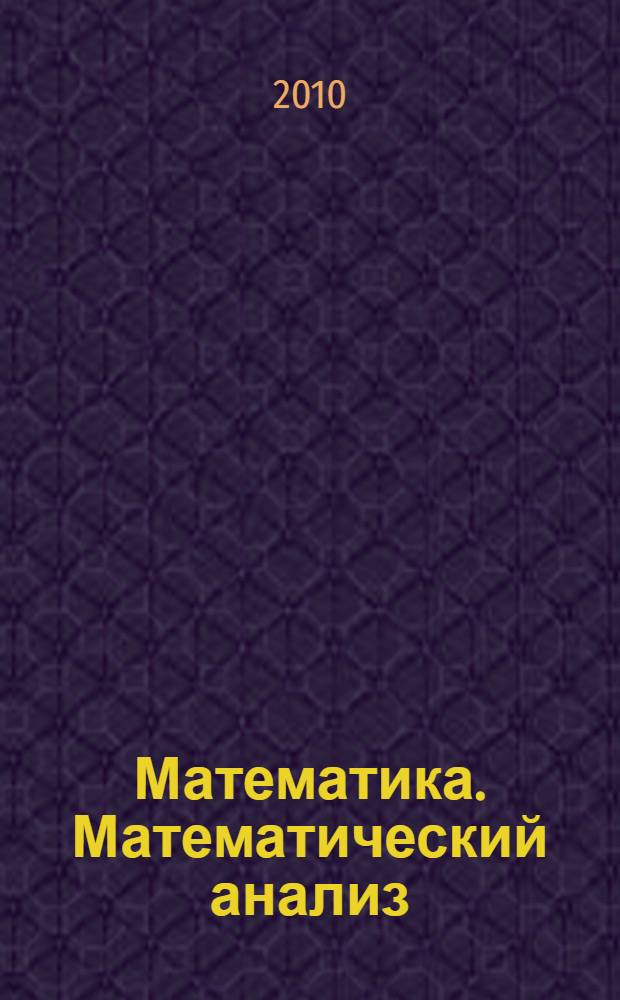 2010

Математика. Математический анализ